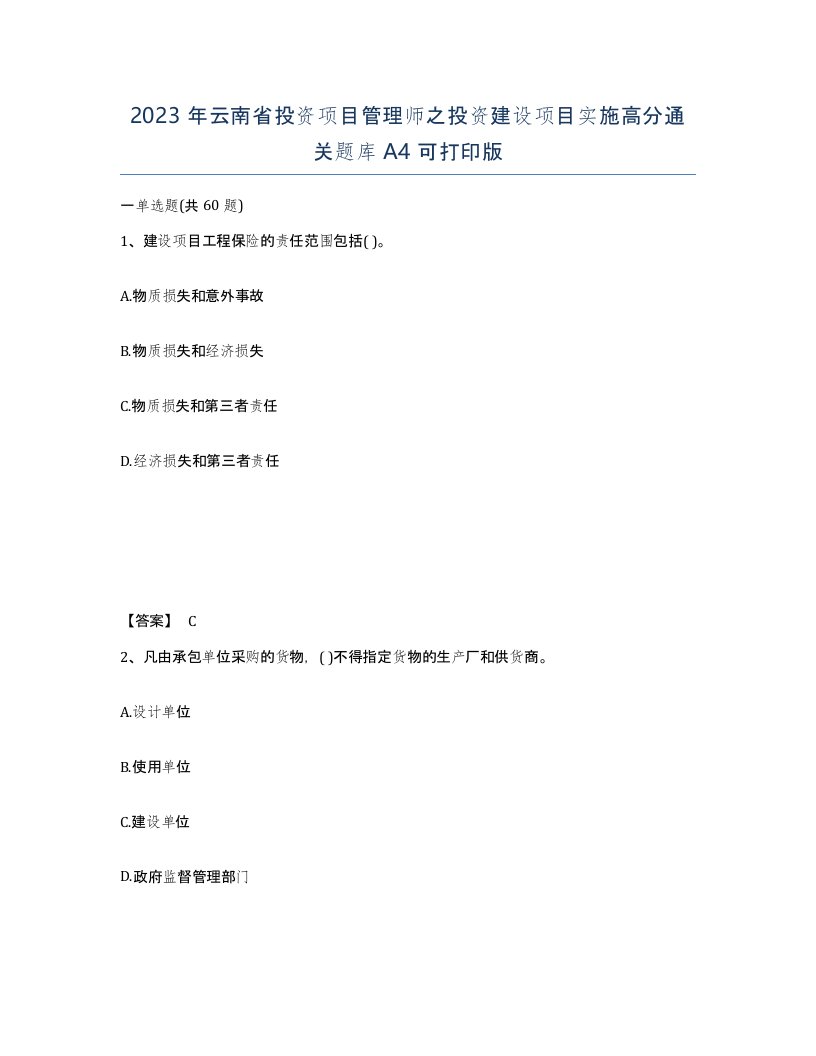 2023 年云南省投资项目管理师之投资建设项目实施高分通关题库 A4 可打印版

一单选题(共 60 题)

1、建设项目工程保险的责任范围包括( )。

A.物质损失和意外事故

B.物质损失和经济损失

C.物质损失和第三者责任

D.经济损失和第三者责任

【答案】 C

2、凡由承包单位采购的货物，( )不得指定货物的生产厂和供货商。

A.设计单位

B.使用单位

C.建设单位

D.政府监督管理部门